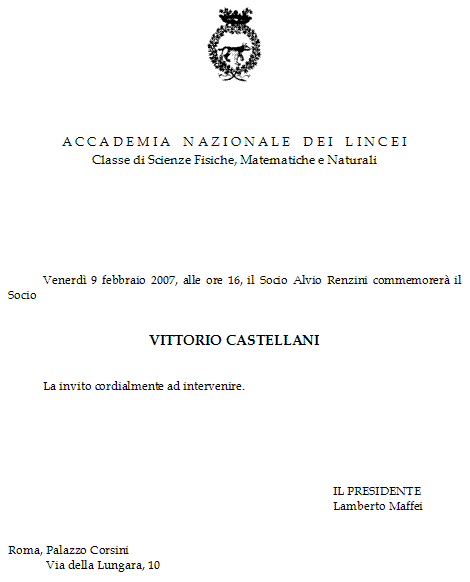 ACCADEMIA NAZIONALE DEI LINCEI
Classe di Scienze Fisiche, Matematiche e Naturali

Venerdì 9 febbraio 2007, alle ore 16, il Socio Alvio Renzini commemorerà il Socio

VITTORIO CASTELLANI

La invito cordialmente ad intervenire.

IL PRESIDENTE
Lamberto Maffei

Roma, Palazzo Corsini
Via della Lungara, 10